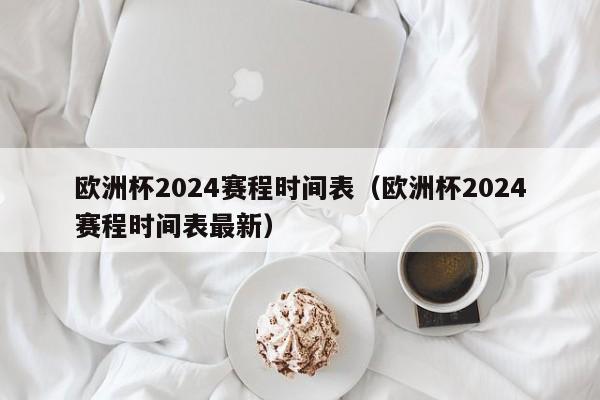 欧洲杯2024赛程时间表（欧洲杯2024赛程时间表最新）